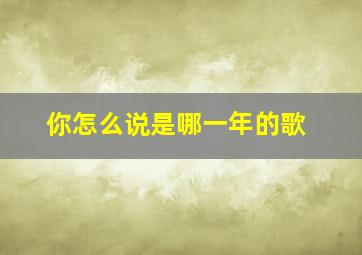 你怎么说是哪一年的歌